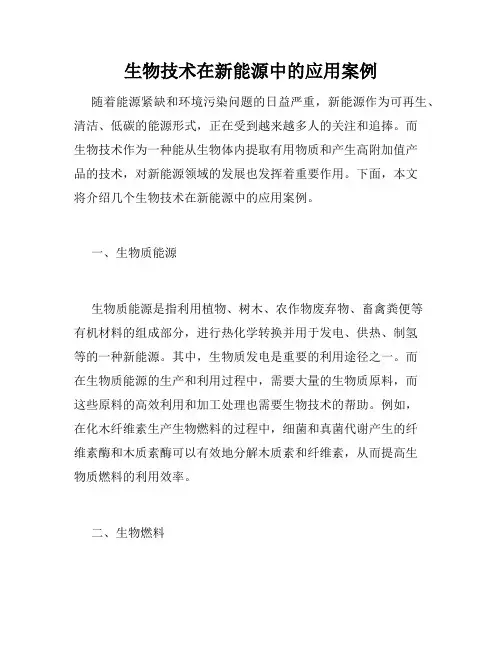 生物技术在新能源中的应用案例

随着能源紧缺和环境污染问题的日益严重，新能源作为可再生、清洁、低碳的能源形式，正在受到越来越多人的关注和追捧。而生物技术作为一种能从生物体内提取有用物质和产生高附加值产品的技术，对新能源领域的发展也发挥着重要作用。下面，本文将介绍几个生物技术在新能源中的应用案例。

一、生物质能源

生物质能源是指利用植物、树木、农作物废弃物、畜禽粪便等有机材料的组成部分，进行热化学转换并用于发电、供热、制氢等的一种新能源。其中，生物质发电是重要的利用途径之一。而在生物质能源的生产和利用过程中，需要大量的生物质原料，而这些原料的高效利用和加工处理也需要生物技术的帮助。例如，在化木纤维素生产生物燃料的过程中，细菌和真菌代谢产生的纤维素酶和木质素酶可以有效地分解木质素和纤维素，从而提高生物质燃料的利用效率。

二、生物燃料